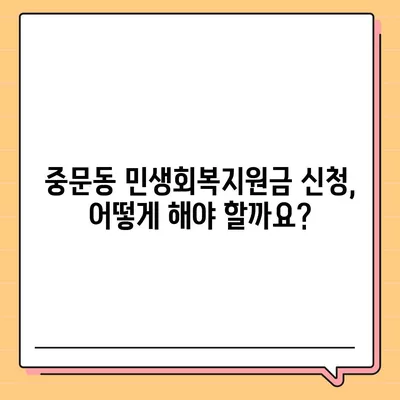 중문동 민생회복지원금 신청,
어떻게 해야 할까요?